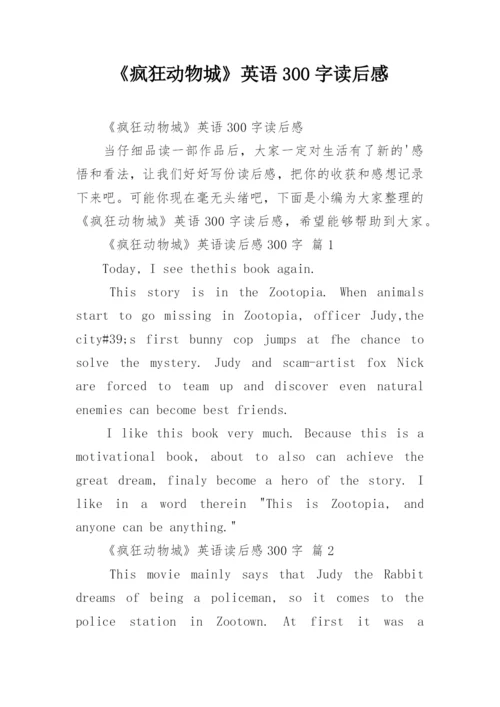 《疯狂动物城》英语 300 字读后感

《疯狂动物城》英语 300 字读后感

当仔细品读一部作品后，大家一定对生活有了新的'感悟和看法，让我们好好写份读后感，把你的收获和感想记录下来吧。可能你现在毫无头绪吧，下面是小编为大家整理的《疯狂动物城》英语 300 字读后感，希望能够帮助到大家。

《疯狂动物城》英语读后感 300 字 篇 1

Today, I see thethis book again.

This story is in the Zootopia. When animals start to go missing in Zootopia, officer Judy,the city#39;s first bunny cop jumps at fhe chance to solve the mystery. Judy and scam-artist fox Nick are forced to team up and discover even natural enemies can become best friends.

I like this book very much. Because this is a motivational book, about to also can achieve the great dream, finaly become a hero of the story. I like in a word therein "This is Zootopia, and anyone can be anything."

《疯狂动物城》英语读后感 300 字 篇 2

This movie mainly says that Judy the Rabbit dreams of being a policeman, so it comes to the police station in Zootown. At first it was a